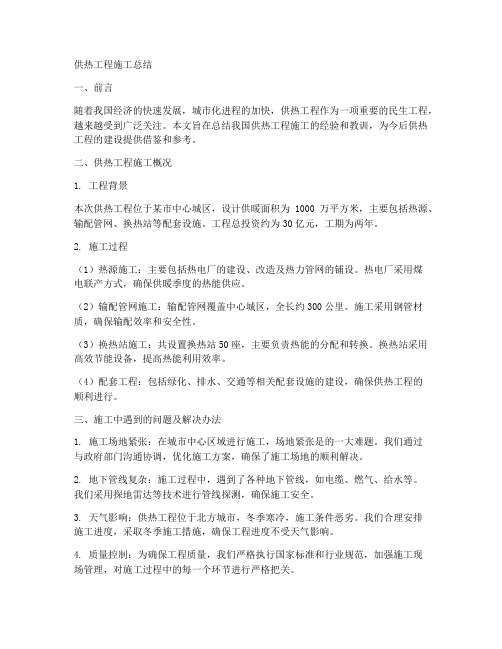 供热工程施工总结

一、前言

随着我国经济的快速发展，城市化进程的加快，供热工程作为一项重要的民生工程，越来越受到广泛关注。本文旨在总结我国供热工程施工的经验和教训，为今后供热工程的建设提供借鉴和参考。

二、供热工程施工概况

1. 工程背景

本次供热工程位于某市中心城区，设计供暖面积为 1000 万平方米，主要包括热源、输配管网、换热站等配套设施。工程总投资约为 30 亿元，工期为两年。

2. 施工过程

（1）热源施工：主要包括热电厂的建设、改造及热力管网的铺设。热电厂采用煤电联产方式，确保供暖季度的热能供应。

（2）输配管网施工：输配管网覆盖中心城区，全长约 300 公里。施工采用钢管材质，确保输配效率和安全性。

（3）换热站施工：共设置换热站 50 座，主要负责热能的分配和转换。换热站采用高效节能设备，提高热能利用效率。

（4）配套工程：包括绿化、排水、交通等相关配套设施的建设，确保供热工程的顺利进行。

三、施工中遇到的问题及解决办法

1. 施工场地紧张：在城市中心区域进行施工，场地紧张是的一大难题。我们通过与政府部门沟通协调，优化施工方案，确保了施工场地的顺利解决。

2. 地下管线复杂：施工过程中，遇到了各种地下管线，如电缆、燃气、给水等。我们采用探地雷达等技术进行管线探测，确保施工安全。

3. 天气影响：供热工程位于北方城市，冬季寒冷，施工条件恶劣。我们合理安排施工进度，采取冬季施工措施，确保工程进度不受天气影响。

4. 质量控制：为确保工程质量，我们严格执行国家标准和行业规范，加强施工现场管理，对施工过程中的每一个环节进行严格把关。